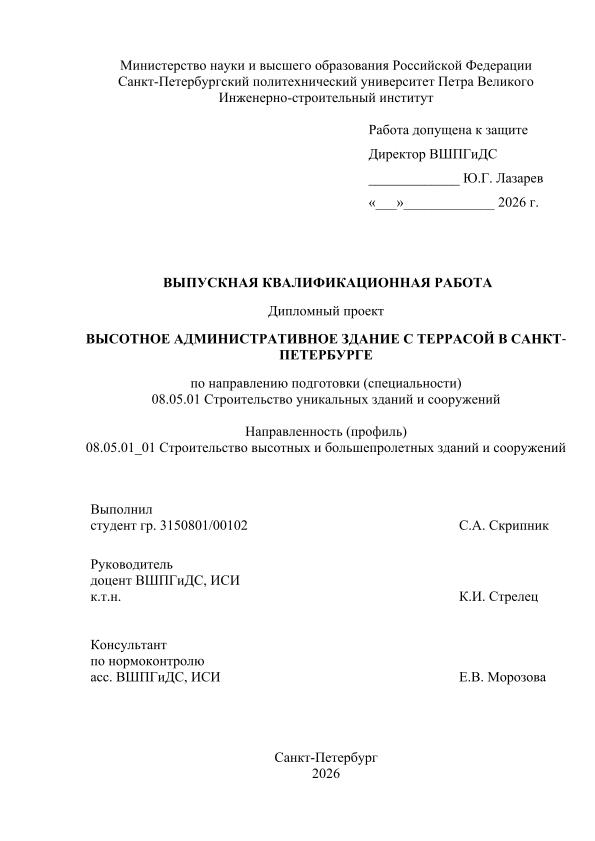 Министерство науки и высшего образования Российской Федерации
Санкт-Петербургский политехнический университет Петра Великого
Инженерно-строительный институт

Работа допущена к защите
Директор ВШПГиДС
_____________ Ю.Г. Лазарев
«___»_____________ 2026 г.

ВЫПУСКНАЯ КВАЛИФИКАЦИОННАЯ РАБОТА

Дипломный проект

ВЫСОТНОЕ АДМИНИСТРАТИВНОЕ ЗДАНИЕ С ТЕРРАСОЙ В САНКТ-ПЕТЕРБУРГЕ

по направлению подготовки (специальности)
08.05.01 Строительство уникальных зданий и сооружений

Направленность (профиль)
08.05.01_01 Строительство высотных и большепролетных зданий и сооружений

Выполнил
студент гр. 3150801/00102 С.А. Скрипник

Руководитель
доцент ВШПГиДС, ИСИ
к.т.н. К.И. Стрелец

Консультант
по нормоконтролю
асс. ВШПГиДС, ИСИ Е.В. Морозова

Санкт-Петербург
2026